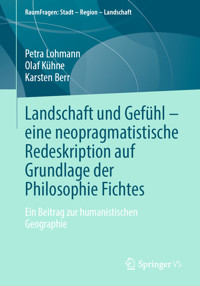 RaumFragen: Stadt – Region – Landschaft

Petra Lohmann
Olaf Kühne
Karsten Berr

Landschaft und Gefühl – eine neopragmatistische Redeskription auf Grundlage der Philosophie Fichtes

Ein Beitrag zur humanistischen Geographie

Springer VS